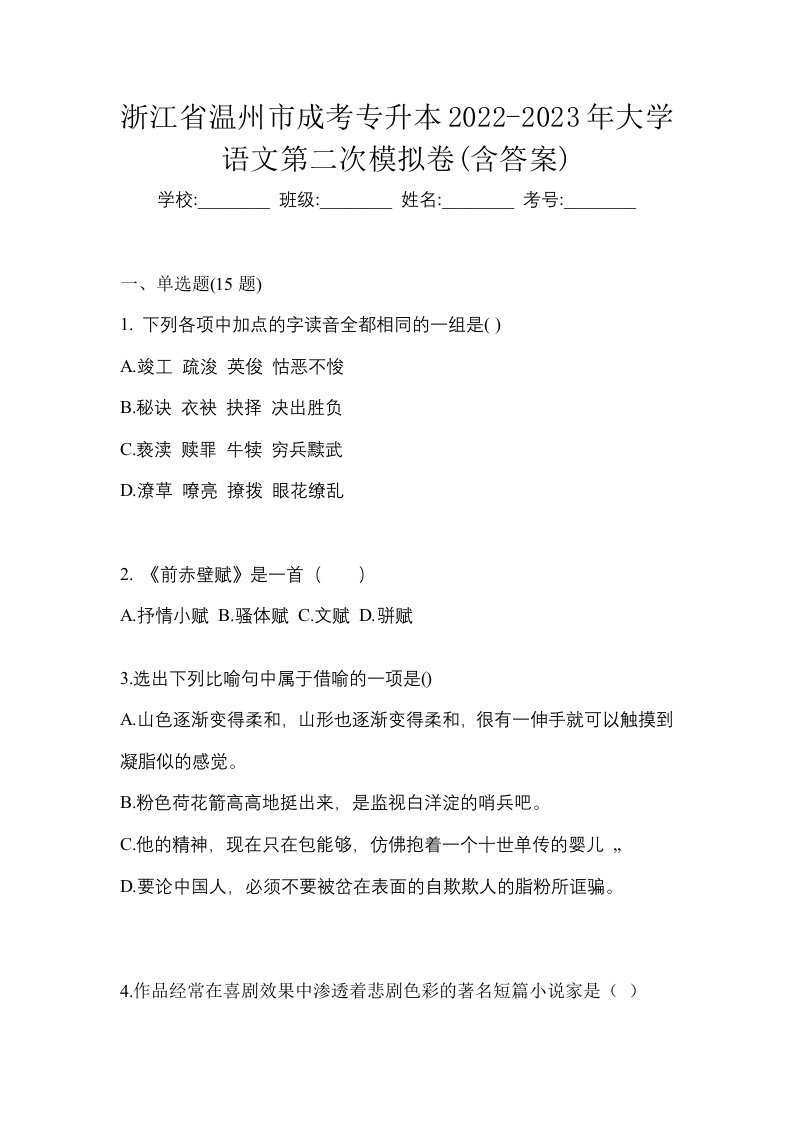 浙江省温州市成考专升本2022-2023年大学语文第二次模拟卷(含答案)

学校:________ 班级:________ 姓名:________ 考号:________

一、单选题(15 题)

1. 下列各项中加点的字读音全都相同的一组是( )

A.竣工 疏浚 英俊 怙恶不悛

B.秘诀 衣袂 抉择 决出胜负

C.亵渎 赎罪 牛犊 穷兵黩武

D.潦草 嘹亮 撩拨 眼花缭乱

2. 《前赤壁赋》是一首（　　）

A.抒情小赋 B.骚体赋 C.文赋 D.骈赋

3.选出下列比喻句中属于借喻的一项是()

A.山色逐渐变得柔和，山形也逐渐变得柔和，很有一伸手就可以触摸到凝脂似的感觉。

B.粉色荷花箭高高地挺出来，是监视白洋淀的哨兵吧。

C.他的精神，现在只在包能够，仿佛抱着一个十世单传的婴儿 „

D.要论中国人，必须不要被岔在表面的自欺欺人的脂粉所诓骗。

4.作品经常在喜剧效果中渗透着悲剧色彩的著名短篇小说家是（ ）